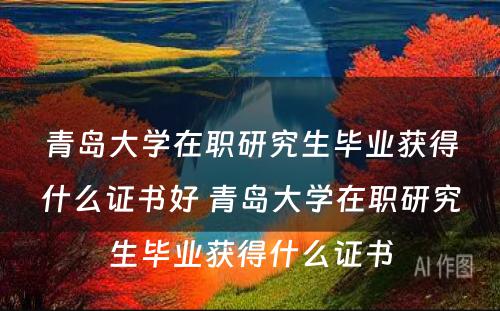 青岛大学在职研究生毕业获得什么证书好 青岛大学在职研究生毕业获得什么证书

AI 作图